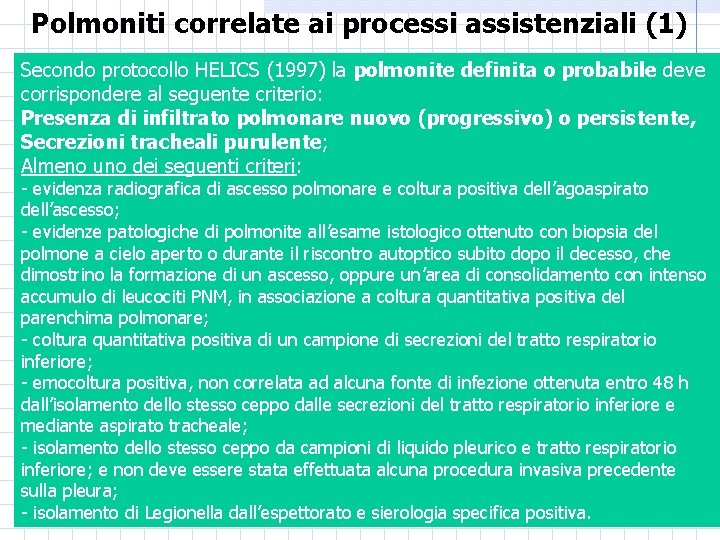 Polmoniti correlate ai processi assistenziali (1)

Secondo protocollo HELICS (1997) la polmonite definita o probabile deve corrispondere al seguente criterio:
Presenza di infiltrato polmonare nuovo (progressivo) o persistente,
Secrezioni tracheali purulente;
Almeno uno dei seguenti criteri:
- evidenza radiografica di ascesso polmonare e coltura positiva dell'agoaspirato dell'ascesso;
- evidenze patologiche di polmonite all'esame istologico ottenuto con biopsia del polmone a cielo aperto o durante il riscontro autoptico subito dopo il decesso, che dimostrino la formazione di un ascesso, oppure un'area di consolidamento con intenso accumulo di leucociti PNM, in associazione a coltura quantitativa positiva del parenchima polmonare;
- coltura quantitativa positiva di un campione di secrezioni del tratto respiratorio inferiore;
- emocoltura positiva, non correlata ad alcuna fonte di infezione ottenuta entro 48 h dall'isolamento dello stesso ceppo dalle secrezioni del tratto respiratorio inferiore e mediante aspirato tracheale;
- isolamento dello stesso ceppo da campioni di liquido pleurico e tratto respiratorio inferiore; e non deve essere stata effettuata alcuna procedura invasiva precedente sulla pleura;
- isolamento di Legionella dall'espettorato e sierologia specifica positiva.